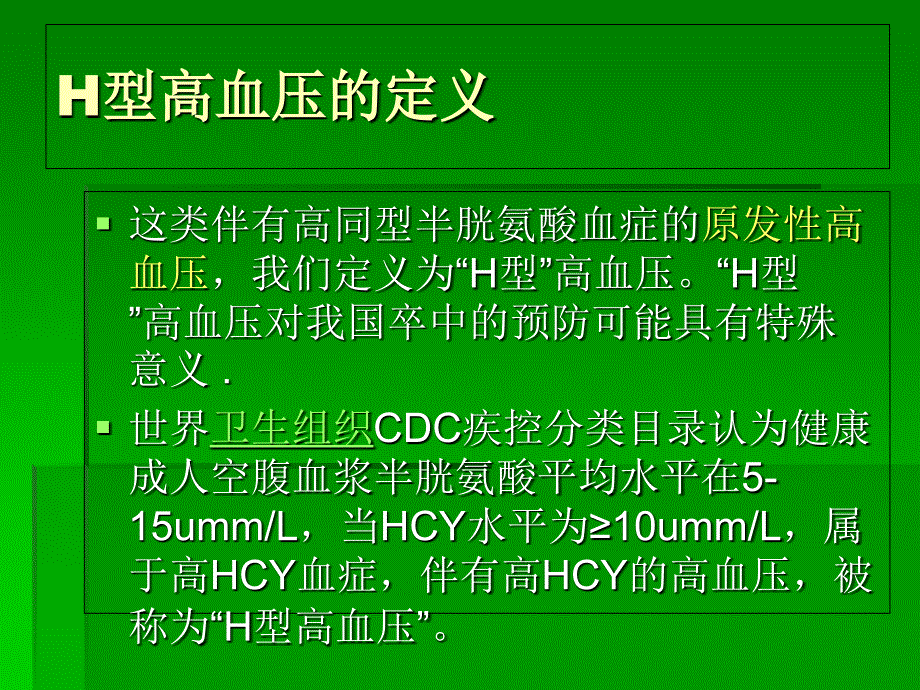 H型高血压的定义

这类伴有高同型半胱氨酸血症的原发性高血压，我们定义为“H型”高血压。“H型”高血压对我国卒中的预防可能具有特殊意义 .

世界卫生组织CDC疾控分类目录认为健康成人空腹血浆半胱氨酸平均水平在5-15umm/L，当HCY水平为≥10umm/L，属于高HCY血症，伴有高HCY的高血压，被称为“H型高血压”。